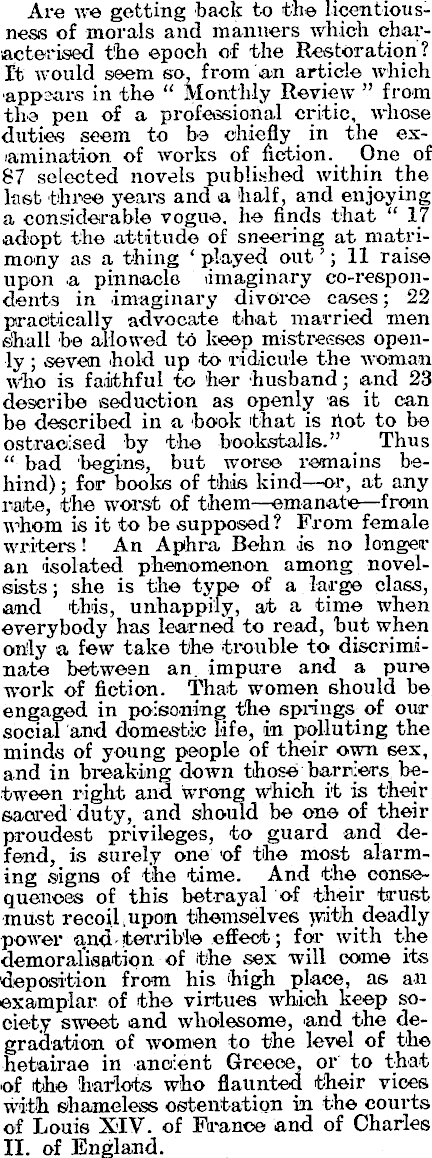 Are we getting back to the licentiousness of morals and manners which characterised the epoch of the Restoration? It would seem so, from an article which appears in the "Monthly Review" from the pen of a professional critic, whose duties seem to be chiefly in the examination of works of fiction. One of 87 selected novels published within the last three years and a half, and enjoying a considerable vogue, he finds that "17 adopt the attitude of sneering at matrimony as a thing 'played out'; 11 raise upon a pinnacle imaginary co-respondents in imaginary divorce cases; 22 practically advocate that married men shall be allowed to keep mistresses openly; seven hold up to ridicule the woman who is faithful to her husband; and 23 describe seduction as openly as it can be described in a book that is not to be ostracised by the bookstalls." Thus "bad begins, but worse remains behind); for books of this kind—or, at any rate, the worst of them—emanate—from whom is it to be supposed? From female writers! An Aphra Behn is no longer an isolated phenomenon among novelsists; she is the type of a large class, and this, unhappily, at a time when everybody has learned to read, but when only a few take the trouble to discriminate between an impure and a pure work of fiction. That women should be engaged in poisoning the springs of our social and domestic life, in polluting the minds of young people of their own sex, and in breaking down those barriers between right and wrong which it is their sacred duty, and should be one of their proudest privileges, to guard and defend, is surely one of the most alarming signs of the time. And the consequences of this betrayal of their trust must recoil upon themselves with deadly power and terrible effect; for with the demoralisation of the sex will come its deposition from his high place, as an examplar of the virtues which keep society sweet and wholesome, and the degradation of women to the level of the hetairae in ancient Greece, or to that of the harlots who flaunted their vices with shameless ostentation in the courts of Louis XIV. of France and of Charles II. of England.